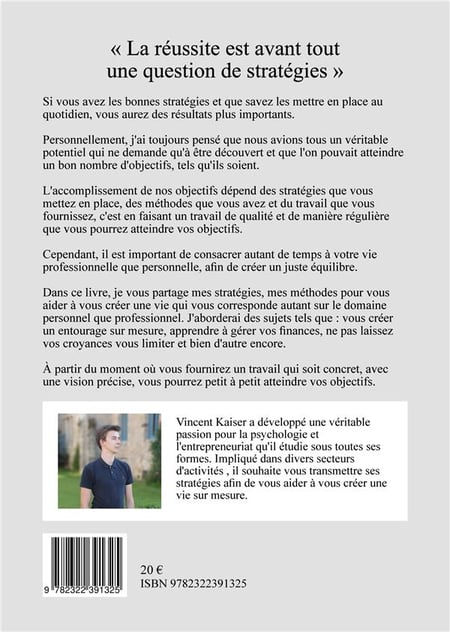 « La réussite est avant tout une question de stratégies »

Si vous avez les bonnes stratégies et que savez les mettre en place au quotidien, vous aurez des résultats plus importants.

Personnellement, j'ai toujours pensé que nous avions tous un véritable potentiel qui ne demande qu'à être découvert et que l'on pouvait atteindre un bon nombre d'objectifs, tels qu'ils soient.

L'accomplissement de nos objectifs dépend des stratégies que vous mettez en place, des méthodes que vous avez et du travail que vous fournissez, c'est en faisant un travail de qualité et de manière régulière que vous pourrez atteindre vos objectifs.

Cependant, il est important de consacrer autant de temps à votre vie professionnelle que personnelle, afin de créer un juste équilibre.

Dans ce livre, je vous partage mes stratégies, mes méthodes pour vous aider à vous créer une vie qui vous corresponde autant sur le domaine personnel que professionnel. J'aborderai des sujets tels que : vous créer un entourage sur mesure, apprendre à gérer vos finances, ne pas laissez vos croyances vous limiter et bien d'autre encore.

À partir du moment où vous fournirez un travail qui soit concret, avec une vision précise, vous pourrez petit à petit atteindre vos objectifs.

Vincent Kaiser a développé une véritable passion pour la psychologie et l'entrepreneuriat qu'il étudie sous toutes ses formes. Impliqué dans divers secteurs d'activités , il souhaite vous transmettre ses stratégies afin de vous aider à vous créer une vie sur mesure.

9 782322 391325

20 €
ISBN 9782322391325